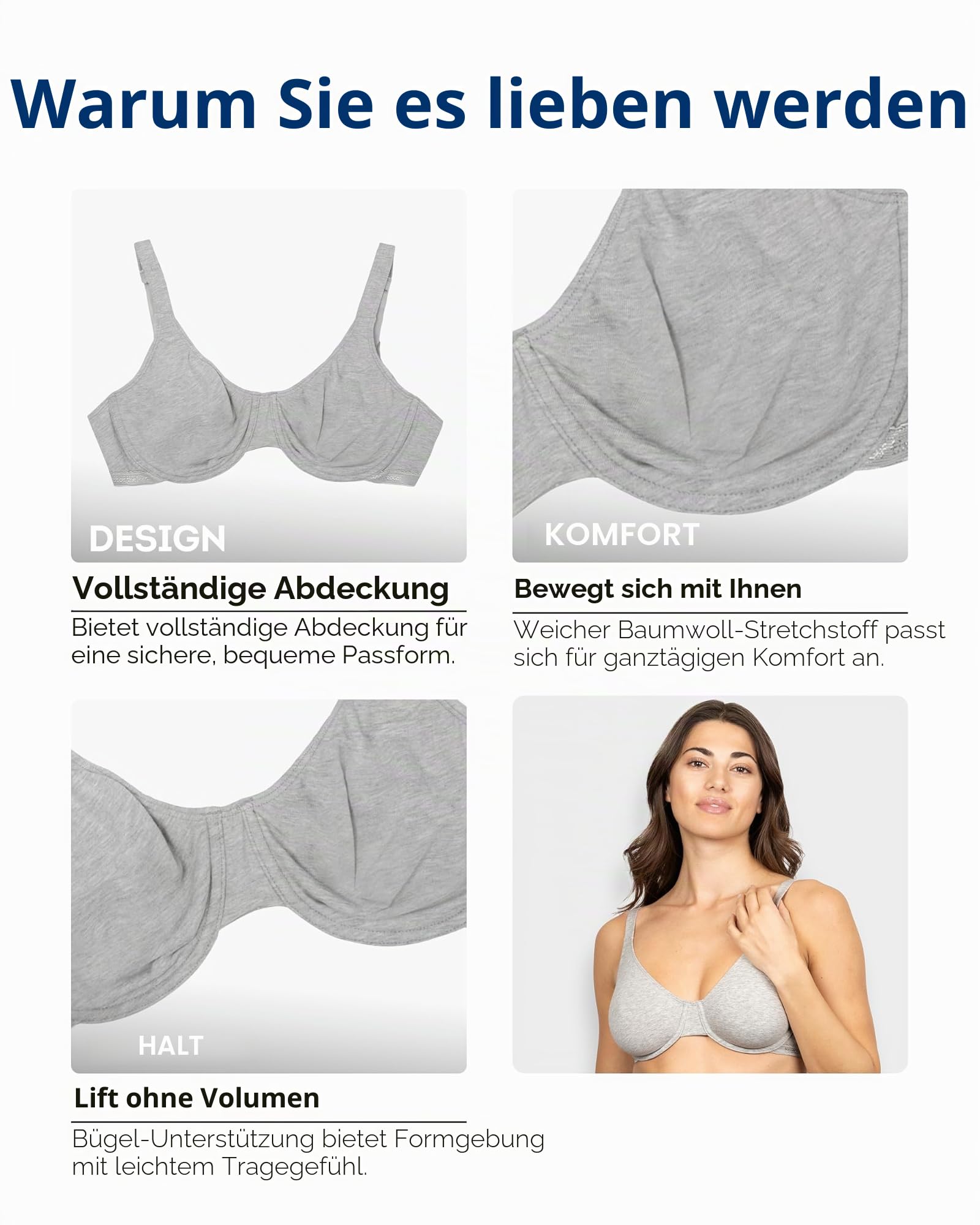 Warum Sie es lieben werden

DESIGN

Vollständige Abdeckung

Bietet vollständige Abdeckung für eine sichere, bequeme Passform.

KOMFORT

Bewegt sich mit Ihnen

Weicher Baumwoll-Stretchstoff passt sich für ganztägigen Komfort an.

HALT

Lift ohne Volumen

Bügel-Unterstützung bietet Formgebung mit leichtem Tragegefühl.